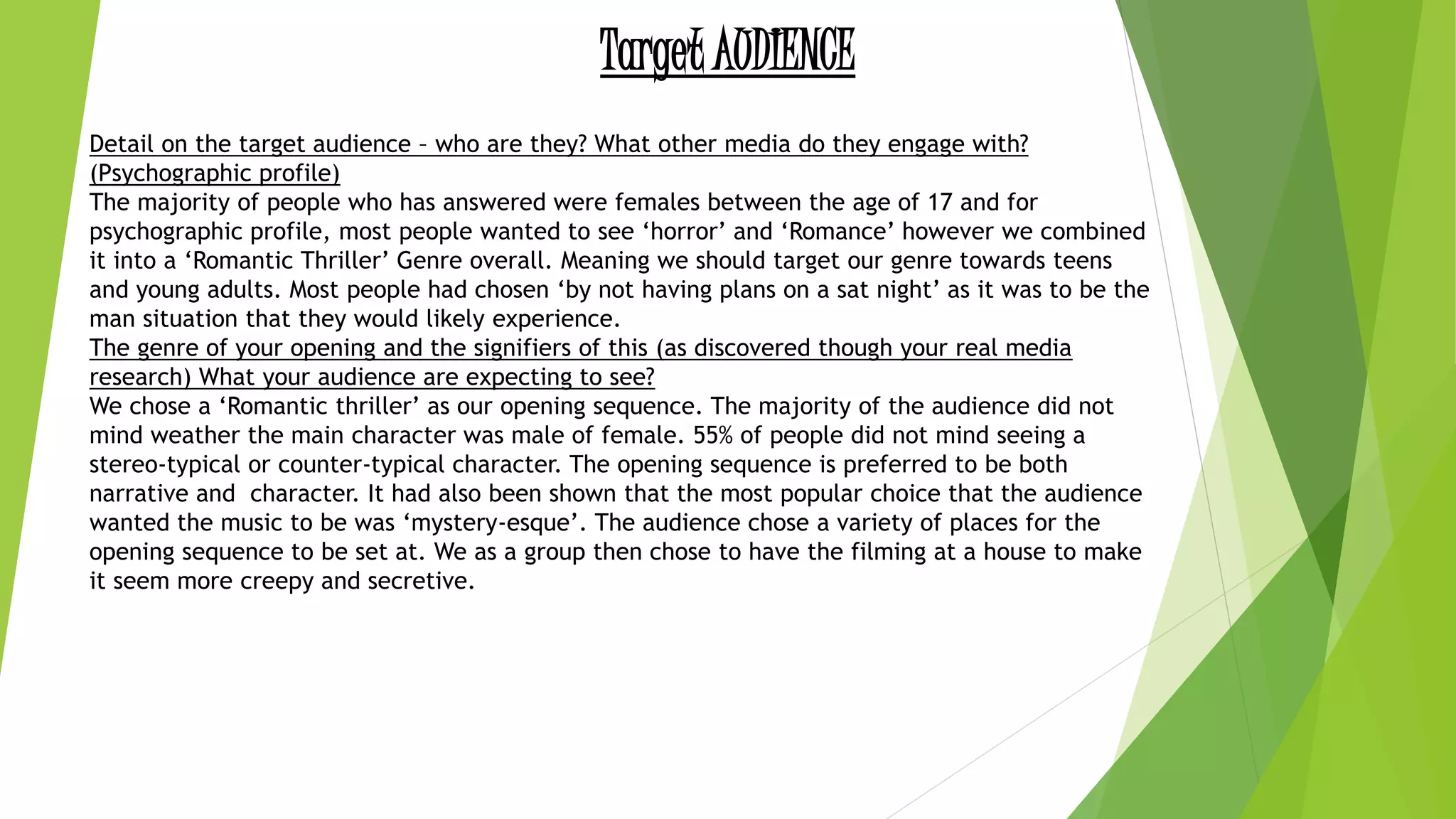 Target AUDIENCE

Detail on the target audience – who are they? What other media do they engage with? (Psychographic profile)
The majority of people who has answered were females between the age of 17 and for psychographic profile, most people wanted to see ‘horror’ and ‘Romance’ however we combined it into a ‘Romantic Thriller’ Genre overall. Meaning we should target our genre towards teens and young adults. Most people had chosen ‘by not having plans on a sat night’ as it was to be the man situation that they would likely experience.
The genre of your opening and the signifiers of this (as discovered though your real media research) What your audience are expecting to see?
We chose a ‘Romantic thriller’ as our opening sequence. The majority of the audience did not mind weather the main character was male of female. 55% of people did not mind seeing a stereo-typical or counter-typical character. The opening sequence is preferred to be both narrative and character. It had also been shown that the most popular choice that the audience wanted the music to be was ‘mystery-esque’. The audience chose a variety of places for the opening sequence to be set at. We as a group then chose to have the filming at a house to make it seem more creepy and secretive.